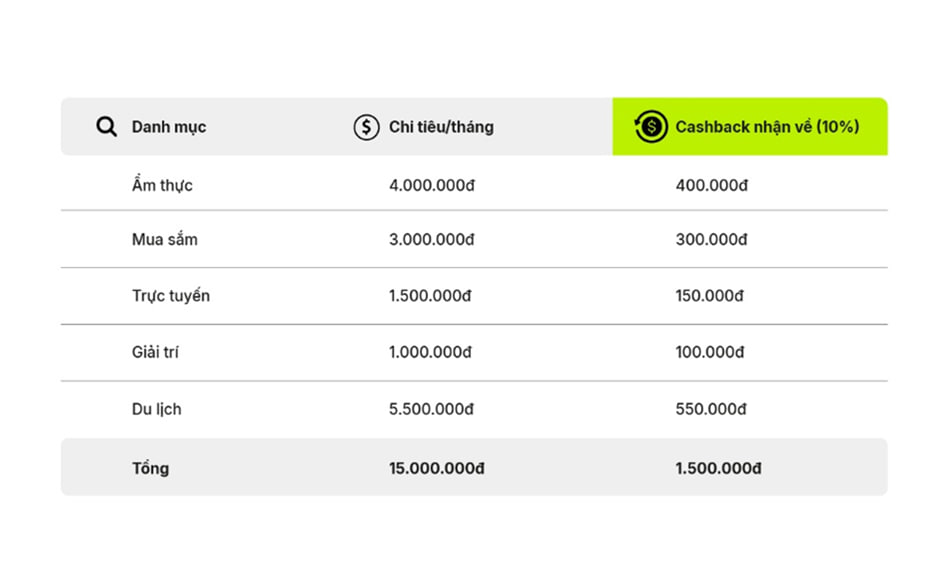 | Danh mục | Chi tiêu/tháng | Cashback nhận về (10%) |
|---|---|---|
| Ẩm thực | 4.000.000đ | 400.000đ |
| Mua sắm | 3.000.000đ | 300.000đ |
| Trực tuyến | 1.500.000đ | 150.000đ |
| Giải trí | 1.000.000đ | 100.000đ |
| Du lịch | 5.500.000đ | 550.000đ |
| Tổng | 15.000.000đ | 1.500.000đ |